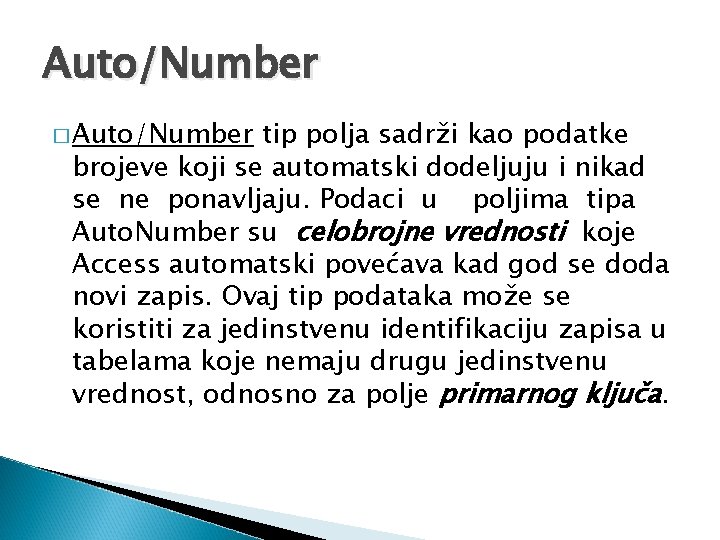 Auto/Number

□ Auto/Number tip polja sadrži kao podatke brojeve koji se automatski dodeljuju i nikad se ne ponavljaju. Podaci u poljima tipa AutoNumber su celobrojne vrednosti koje Access automatski povećava kad god se doda novi zapis. Ovaj tip podataka može se koristiti za jedinstvenu identifikaciju zapisa u tabelama koje nemaju drugu jedinstvenu vrednost, odnosno za polje primarnog ključa.